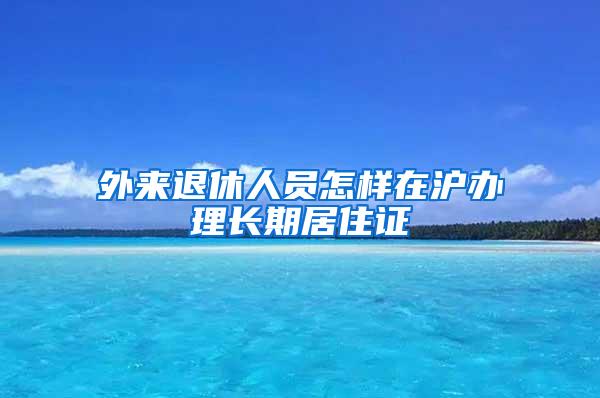 外来退休人员怎样在沪办理长期居住证